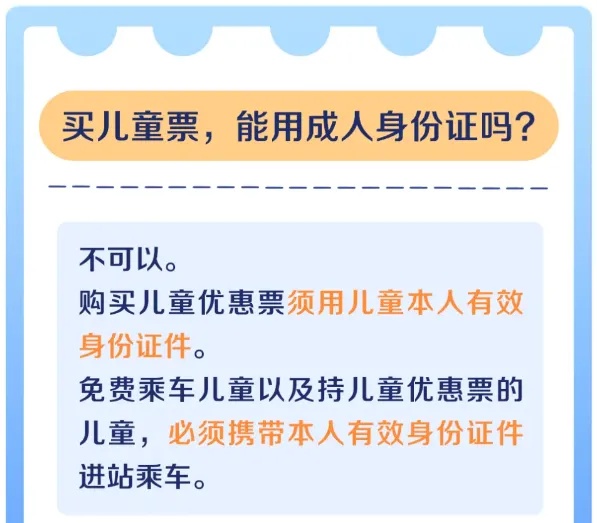 买儿童票，能用成人身份证吗？

不可以。
购买儿童优惠票须用儿童本人有效身份证件。
免费乘车儿童以及持儿童优惠票的儿童，必须携带本人有效身份证件进站乘车。